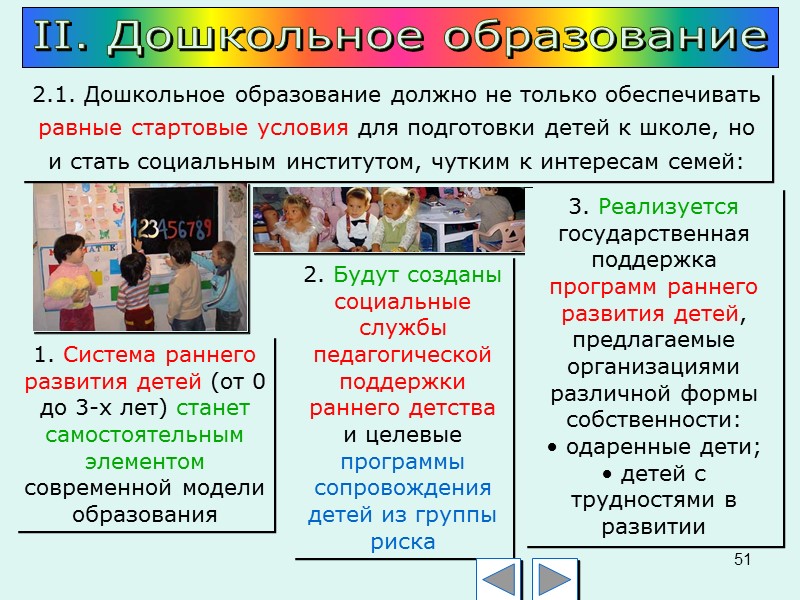 II. Дошкольное образование

2.1. Дошкольное образование должно не только обеспечивать равные стартовые условия для подготовки детей к школе, но и стать социальным институтом, чутким к интересам семей:

123456789

1. Система раннего развития детей (от 0 до 3-х лет) станет самостоятельным элементом современной модели образования

2. Будут созданы социальные службы педагогической поддержки раннего детства и целевые программы сопровождения детей из группы риска

3. Реализуется государственная поддержка программ раннего развития детей, предлагаемые организациями различной формы собственности:
• одаренные дети;
• детей с трудностями в развитии

51